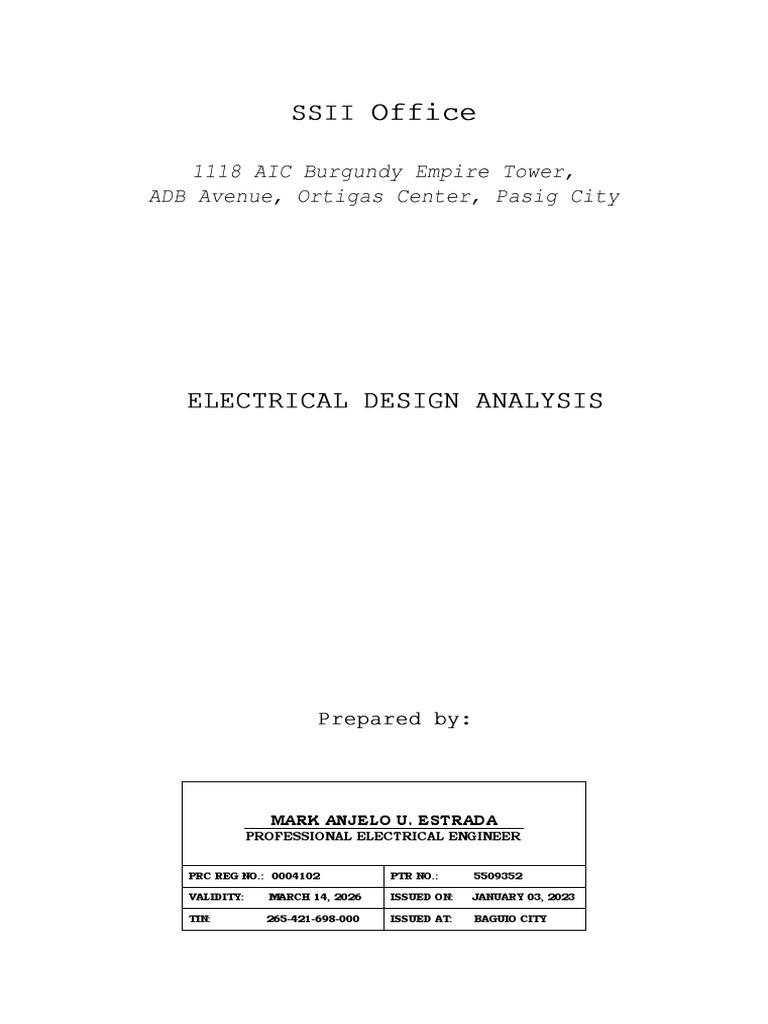 SSII Office

1118 AIC Burgundy Empire Tower,
ADB Avenue, Ortigas Center, Pasig City

ELECTRICAL DESIGN ANALYSIS

Prepared by:

MARK ANJELO U. ESTRADA
PROFESSIONAL ELECTRICAL ENGINEER

| PRC REG NO.: 0004102 | PTR NO.: 5509352 |
|---|---|
| VALIDITY: MARCH 14, 2026 | ISSUED ON: JANUARY 03, 2023 |
| TIN: 265-421-698-000 | ISSUED AT: BAGUIO CITY |